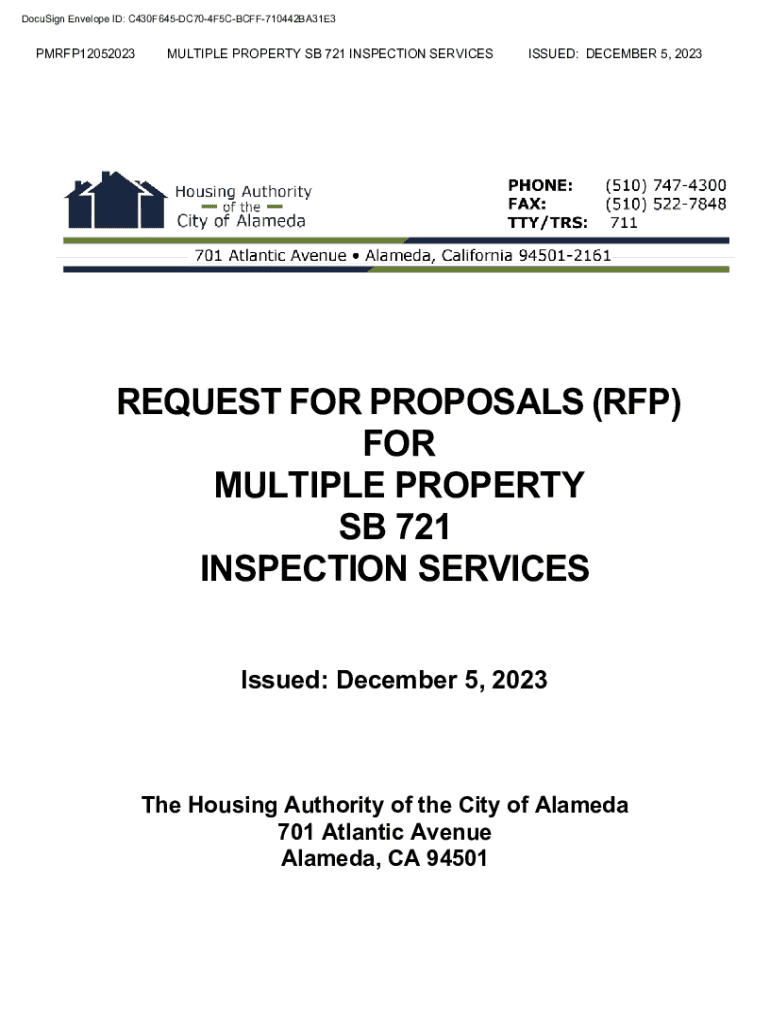 DocuSign Envelope ID: C430F645-DC70-4F5C-BCFF-710442BA31E3

PMRFP12052023 MULTIPLE PROPERTY SB 721 INSPECTION SERVICES ISSUED: DECEMBER 5, 2023

Housing Authority
of the
City of Alameda

PHONE: (510) 747-4300
FAX: (510) 522-7848
TTY/TRS: 711

701 Atlantic Avenue • Alameda, California 94501-2161

REQUEST FOR PROPOSALS (RFP)
FOR
MULTIPLE PROPERTY
SB 721
INSPECTION SERVICES

Issued: December 5, 2023

The Housing Authority of the City of Alameda
701 Atlantic Avenue
Alameda, CA 94501